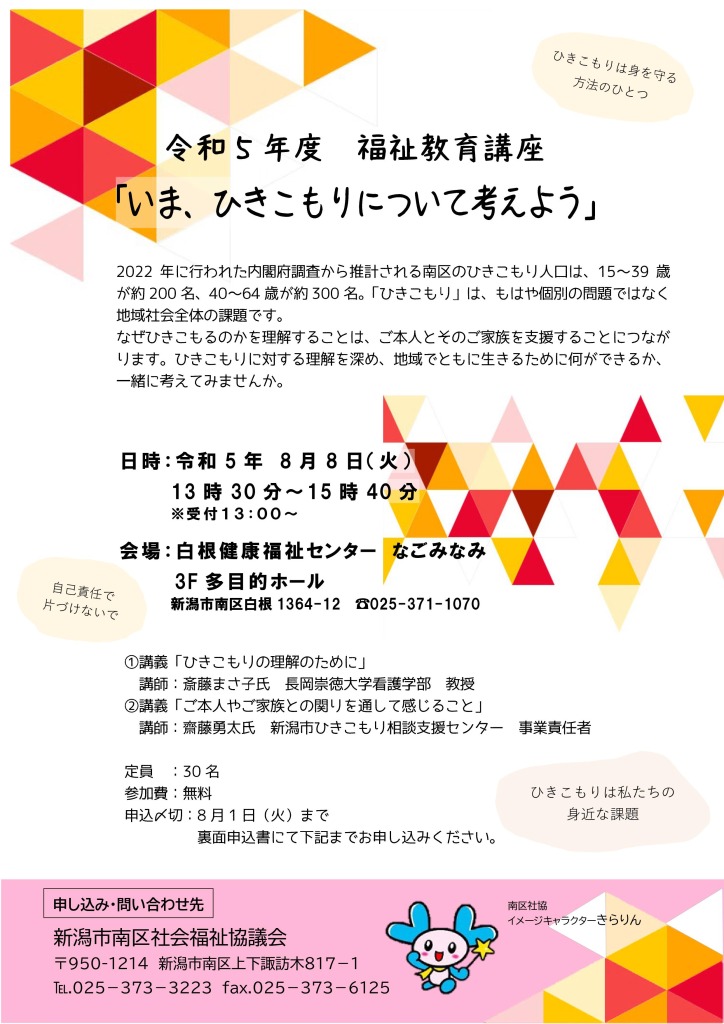 ひきこもりは身を守る
方法のひとつ

令和5年度 福祉教育講座

「いま、ひきこもりについて考えよう」

2022年に行われた内閣府調査から推計される南区のひきこもり人口は、15～39歳が約200名、40～64歳が約300名。「ひきこもり」は、もはや個別の問題ではなく地域社会全体の課題です。

なぜひきこもるのかを理解することは、ご本人とそのご家族を支援することにつながります。ひきこもりに対する理解を深め、地域でともに生きるために何ができるか、一緒に考えてみませんか。

日時：令和5年 8月8日(火)
13時30分～15時40分
※受付13：00～

会場：白根健康福祉センター なごみなみ
3F多目的ホール
新潟市南区白根1364-12 ☎025-371-1070

自己責任で
片づけないで

①講義「ひきこもりの理解のために」
講師：斎藤まさ子氏 長岡崇徳大学看護学部 教授
②講義「ご本人やご家族との関りを通して感じること」
講師：齋藤勇太氏 新潟市ひきこもり相談支援センター 事業責任者

定員 ：30名
参加費：無料
申込〆切：8月1日（火）まで
裏面申込書にて下記までお申し込みください。

ひきこもりは私たちの
身近な課題

申し込み・問い合わせ先
新潟市南区社会福祉協議会
〒950-1214 新潟市南区上下諏訪木817－1
TEL.025－373－3223 fax.025－373－6125

南区社協
イメージキャラクターきらりん